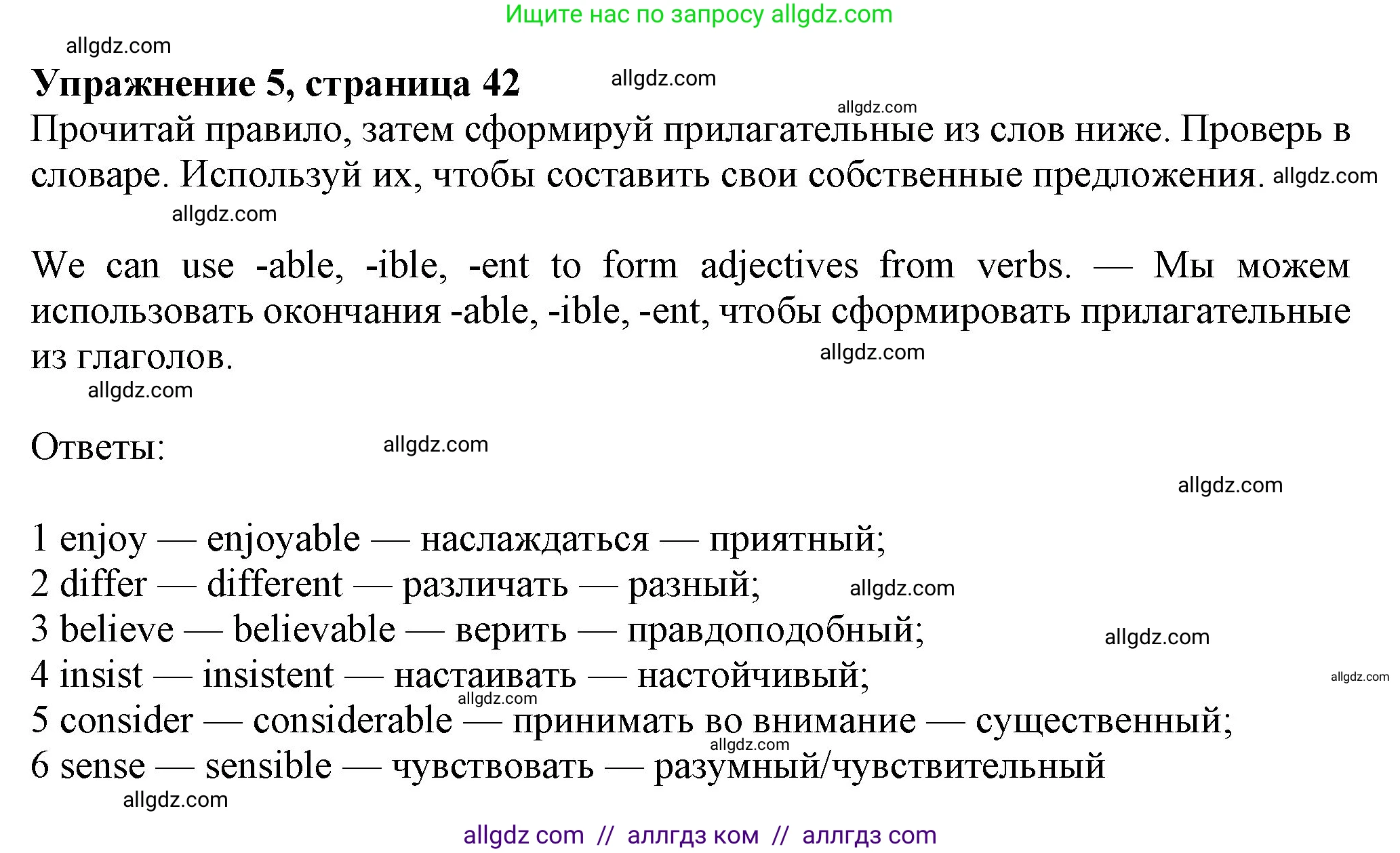 Ищите нас по запросу allgdz.com

allgdz.com

**Упражнение 5, страница 42** allgdz.com

allgdz.com

Прочитай правило, затем сформируй прилагательные из слов ниже. Проверь в словаре. Используй их, чтобы составить свои собственные предложения. allgdz.com

allgdz.com

We can use -able, -ible, -ent to form adjectives from verbs. — Мы можем использовать окончания -able, -ible, -ent, чтобы сформировать прилагательные из глаголов. allgdz.com

allgdz.com

Ответы: allgdz.com

allgdz.com

1 enjoy — enjoyable — наслаждаться — приятный;
2 differ — different — различать — разный; allgdz.com
3 believe — believable — верить — правдоподобный; allgdz.com
4 insist — insistent — настаивать — настойчивый; allgdz.com
allgdz.com
5 consider — considerable — принимать во внимание — существенный;
allgdz.com
6 sense — sensible — чувствовать — разумный/чувствительный
allgdz.com

allgdz com // аллгдз ком // аллгдз com